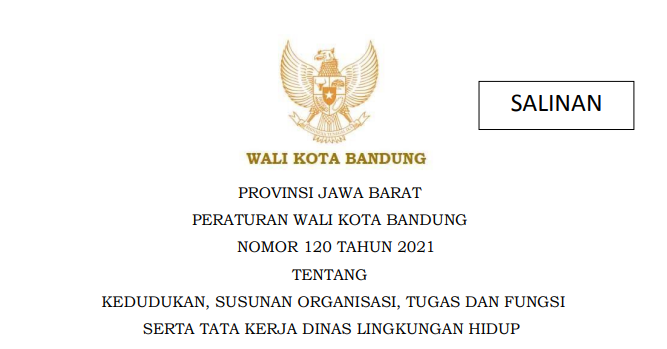 SALINAN

WALI KOTA BANDUNG

PROVINSI JAWA BARAT

PERATURAN WALI KOTA BANDUNG

NOMOR 120 TAHUN 2021

TENTANG

KEDUDUKAN, SUSUNAN ORGANISASI, TUGAS DAN FUNGSI

SERTA TATA KERJA DINAS LINGKUNGAN HIDUP